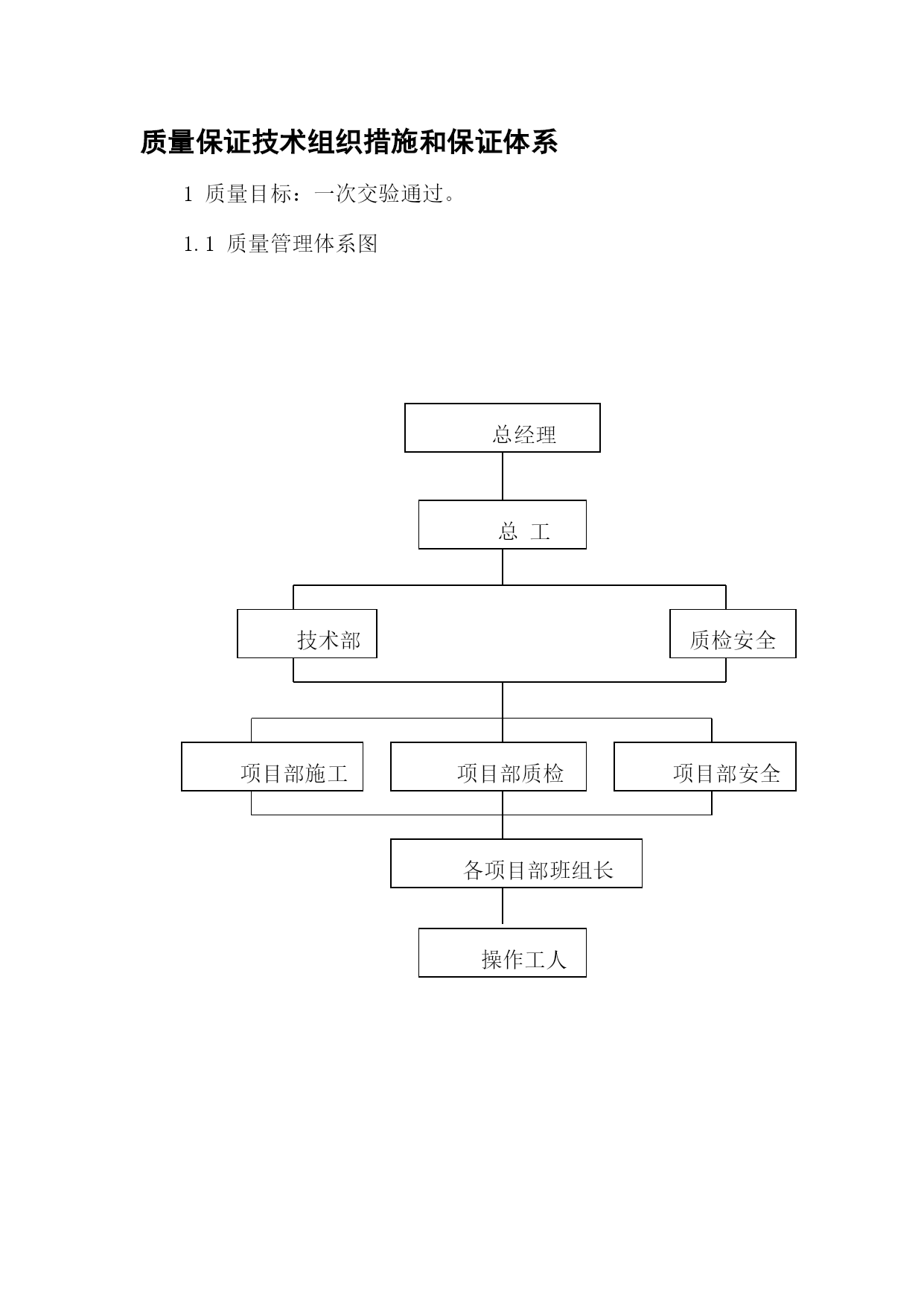 质量保证技术组织措施和保证体系

1 质量目标：一次交验通过。

1.1 质量管理体系图

总经理

总 工

技术部

质检安全

项目部施工

项目部质检

项目部安全

各项目部班组长

操作工人